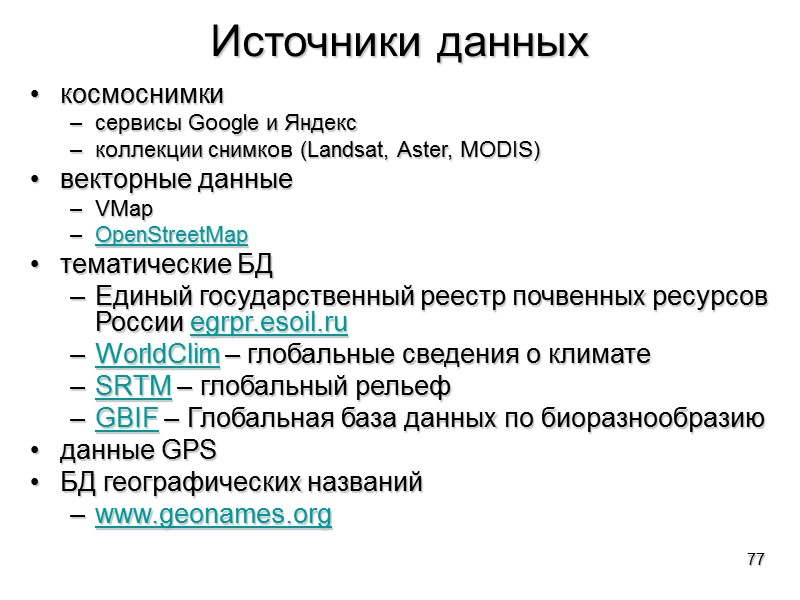 Источники данных

• космоснимки
  – сервисы Google и Яндекс
  – коллекции снимков (Landsat, Aster, MODIS)
• векторные данные
  – VMap
  – OpenStreetMap
• тематические БД
  – Единый государственный реестр почвенных ресурсов России egrpr.esoil.ru
  – WorldClim – глобальные сведения о климате
  – SRTM – глобальный рельеф
  – GBIF – Глобальная база данных по биоразнообразию
• данные GPS
• БД географических названий
  – www.geonames.org

77